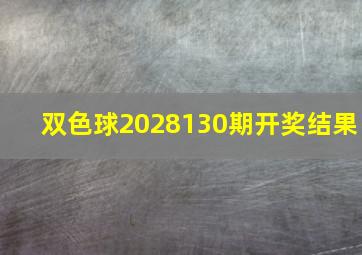 双色球2028130期开奖结果